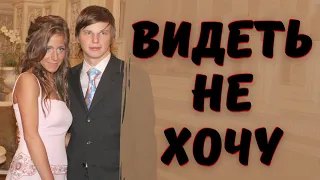 ВИДЕТЬ НЕ ХОЧУ